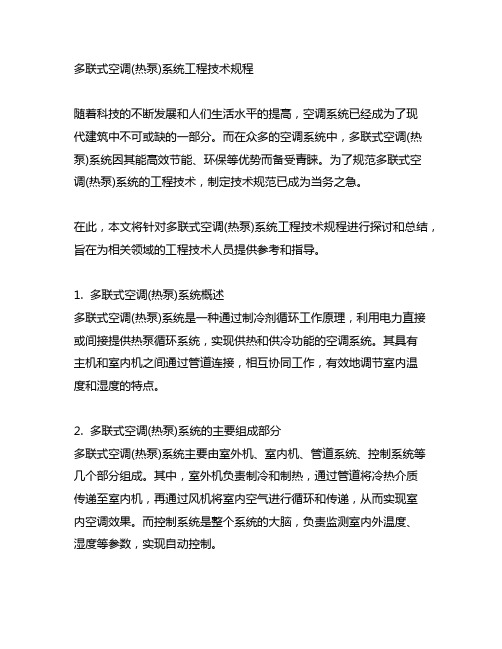 多联式空调(热泵)系统工程技术规程

随着科技的不断发展和人们生活水平的提高，空调系统已经成为了现代建筑中不可或缺的一部分。而在众多的空调系统中，多联式空调(热泵)系统因其能高效节能、环保等优势而备受青睐。为了规范多联式空调(热泵)系统的工程技术，制定技术规范已成为当务之急。

在此，本文将针对多联式空调(热泵)系统工程技术规程进行探讨和总结，旨在为相关领域的工程技术人员提供参考和指导。

1. 多联式空调(热泵)系统概述
多联式空调(热泵)系统是一种通过制冷剂循环工作原理，利用电力直接或间接提供热泵循环系统，实现供热和供冷功能的空调系统。其具有主机和室内机之间通过管道连接，相互协同工作，有效地调节室内温度和湿度的特点。

2. 多联式空调(热泵)系统的主要组成部分
多联式空调(热泵)系统主要由室外机、室内机、管道系统、控制系统等几个部分组成。其中，室外机负责制冷和制热，通过管道将冷热介质传递至室内机，再通过风机将室内空气进行循环和传递，从而实现室内空调效果。而控制系统是整个系统的大脑，负责监测室内外温度、湿度等参数，实现自动控制。